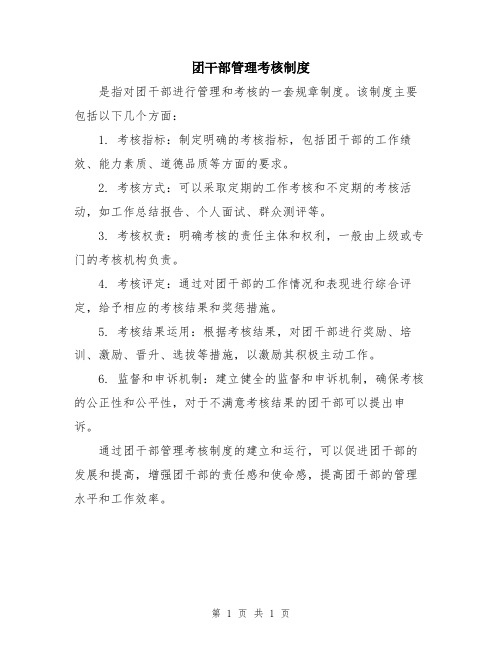 团干部管理考核制度

是指对团干部进行管理和考核的一套规章制度。该制度主要包括以下几个方面：

1. 考核指标：制定明确的考核指标，包括团干部的工作绩效、能力素质、道德品质等方面的要求。

2. 考核方式：可以采取定期的工作考核和不定期的考核活动，如工作总结报告、个人面试、群众测评等。

3. 考核权责：明确考核的责任主体和权利，一般由上级或专门的考核机构负责。

4. 考核评定：通过对团干部的工作情况和表现进行综合评定，给予相应的考核结果和奖惩措施。

5. 考核结果运用：根据考核结果，对团干部进行奖励、培训、激励、晋升、选拔等措施，以激励其积极主动工作。

6. 监督和申诉机制：建立健全的监督和申诉机制，确保考核的公正性和公平性，对于不满意考核结果的团干部可以提出申诉。

通过团干部管理考核制度的建立和运行，可以促进团干部的发展和提高，增强团干部的责任感和使命感，提高团干部的管理水平和工作效率。

第 1 页 共 1 页